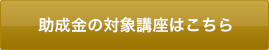 助成金の対象講座はこちら